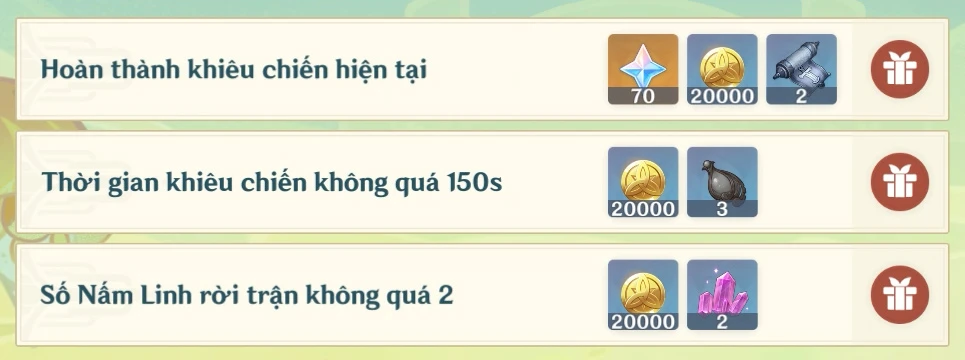 Hoàn thành khiêu chiến hiện tại

70 20000 2

Thời gian khiêu chiến không quá 150s

20000 3

Số Nấm Linh rời trận không quá 2

20000 2